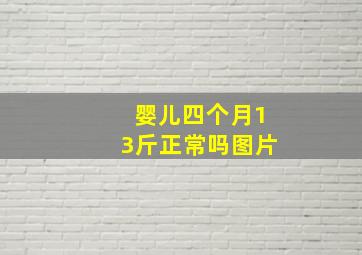 婴儿四个月13斤正常吗图片